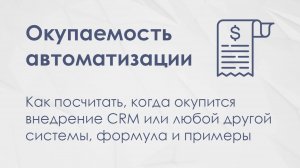 Окупаемость автоматизации

$

Как посчитать, когда окупится внедрение CRM или любой другой системы, формула и примеры